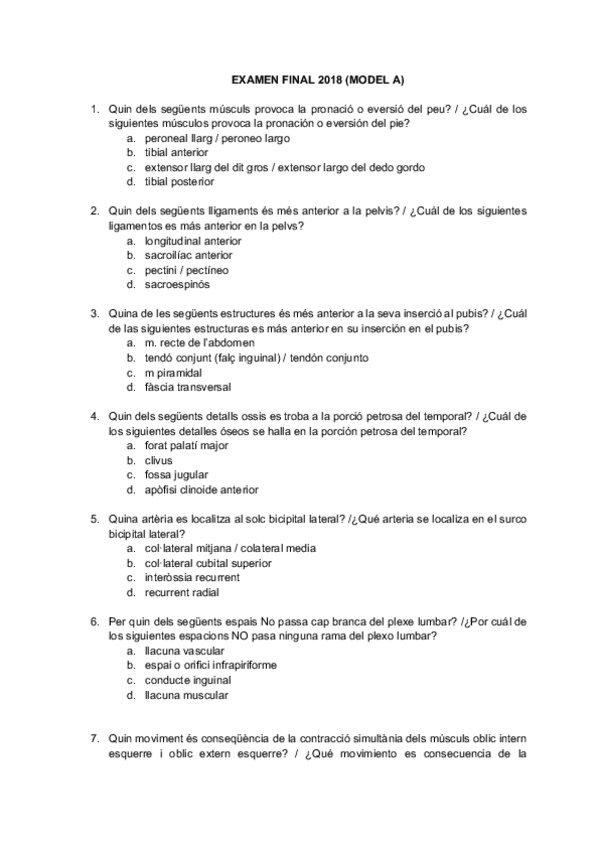 EXAMEN FINAL 2018 (MODEL A)

1. Quin dels següents músculs provoca la pronació o eversió del peu? / ¿Cuál de los siguientes músculos provoca la pronación o eversión del pie?
a. peroneal llarg / peroneo largo
b. tibial anterior
c. extensor llarg del dit gros / extensor largo del dedo gordo
d. tibial posterior

2. Quin dels següents lligaments és més anterior a la pelvis? / ¿Cuál de los siguientes ligamentos es más anterior en la pelvs?
a. longitudinal anterior
b. sacroilíac anterior
c. pectini / pectíneo
d. sacroespinós

3. Quina de les següents estructures és més anterior a la seva inserció al pubis? / ¿Cuál de las siguientes estructuras es más anterior en su inserción en el pubis?
a. m. recte de l'abdomen
b. tendó conjunt (falç inguinal) / tendón conjunto
c. m piramidal
d. fàscia transversal

4. Quin dels següents detalls ossis es troba a la porció petrosa del temporal? / ¿Cuál de los siguientes detalles óseos se halla en la porción petrosa del temporal?
a. forat palatí major
b. clivus
c. fossa jugular
d. apòfisi clinoide anterior

5. Quina artèria es localitza al solc bicipital lateral? /¿Qué arteria se localiza en el surco bicipital lateral?
a. col·lateral mitjana / colateral media
b. col·lateral cubital superior
c. interòssia recurrent
d. recurrent radial

6. Per quin dels següents espais No passa cap branca del plexe lumbar? /¿Por cuál de los siguientes espacions NO pasa ninguna rama del plexo lumbar?
a. llacuna vascular
b. espai o orifici infrapiriforme
c. conducte inguinal
d. llacuna muscular

7. Quin moviment és conseqüència de la contracció simultània dels músculs oblic intern esquerre i oblic extern esquerre? / ¿Qué movimiento es consecuencia de la